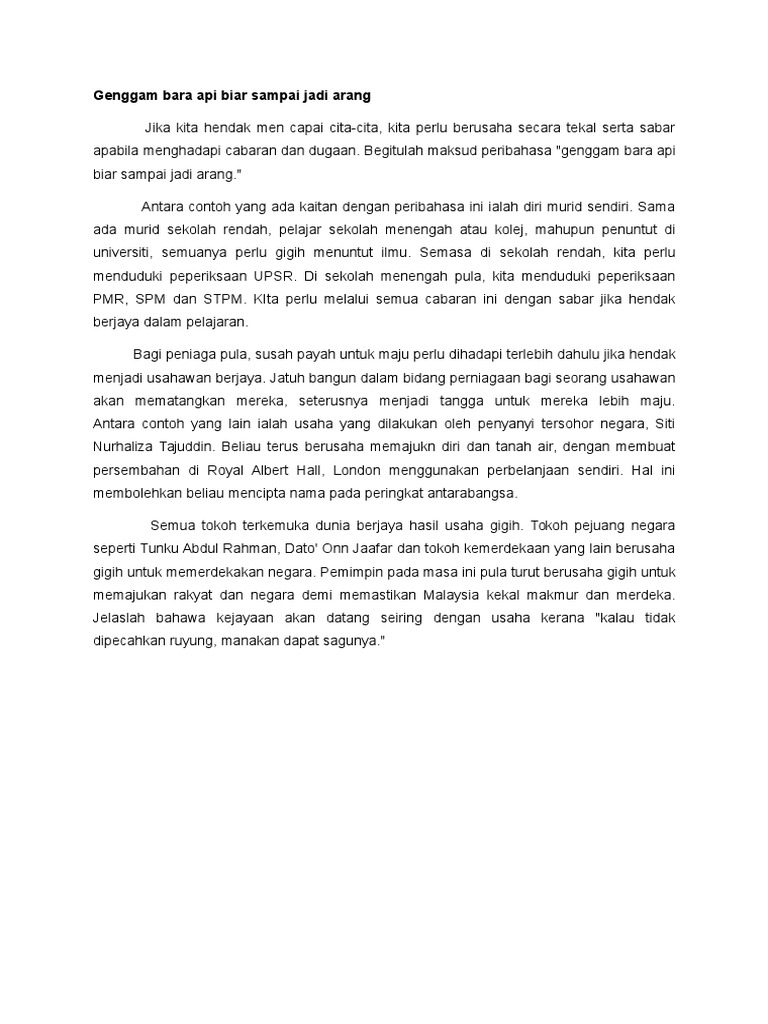 Genggam bara api biar sampai jadi arang

Jika kita hendak men capai cita-cita, kita perlu berusaha secara tekal serta sabar apabila menghadapi cabaran dan dugaan. Begitulah maksud peribahasa "genggam bara api biar sampai jadi arang."

Antara contoh yang ada kaitan dengan peribahasa ini ialah diri murid sendiri. Sama ada murid sekolah rendah, pelajar sekolah menengah atau kolej, mahupun penuntut di universiti, semuanya perlu gigih menuntut ilmu. Semasa di sekolah rendah, kita perlu menduduki peperiksaan UPSR. Di sekolah menengah pula, kita menduduki peperiksaan PMR, SPM dan STPM. KIta perlu melalui semua cabaran ini dengan sabar jika hendak berjaya dalam pelajaran.

Bagi peniaga pula, susah payah untuk maju perlu dihadapi terlebih dahulu jika hendak menjadi usahawan berjaya. Jatuh bangun dalam bidang perniagaan bagi seorang usahawan akan mematangkan mereka, seterusnya menjadi tangga untuk mereka lebih maju. Antara contoh yang lain ialah usaha yang dilakukan oleh penyanyi tersohor negara, Siti Nurhaliza Tajuddin. Beliau terus berusaha memajukn diri dan tanah air, dengan membuat persembahan di Royal Albert Hall, London menggunakan perbelanjaan sendiri. Hal ini membolehkan beliau mencipta nama pada peringkat antarabangsa.

Semua tokoh terkemuka dunia berjaya hasil usaha gigih. Tokoh pejuang negara seperti Tunku Abdul Rahman, Dato' Onn Jaafar dan tokoh kemerdekaan yang lain berusaha gigih untuk memerdekakan negara. Pemimpin pada masa ini pula turut berusaha gigih untuk memajukan rakyat dan negara demi memastikan Malaysia kekal makmur dan merdeka. Jelaslah bahawa kejayaan akan datang seiring dengan usaha kerana "kalau tidak dipecahkan ruyung, manakan dapat sagunya."